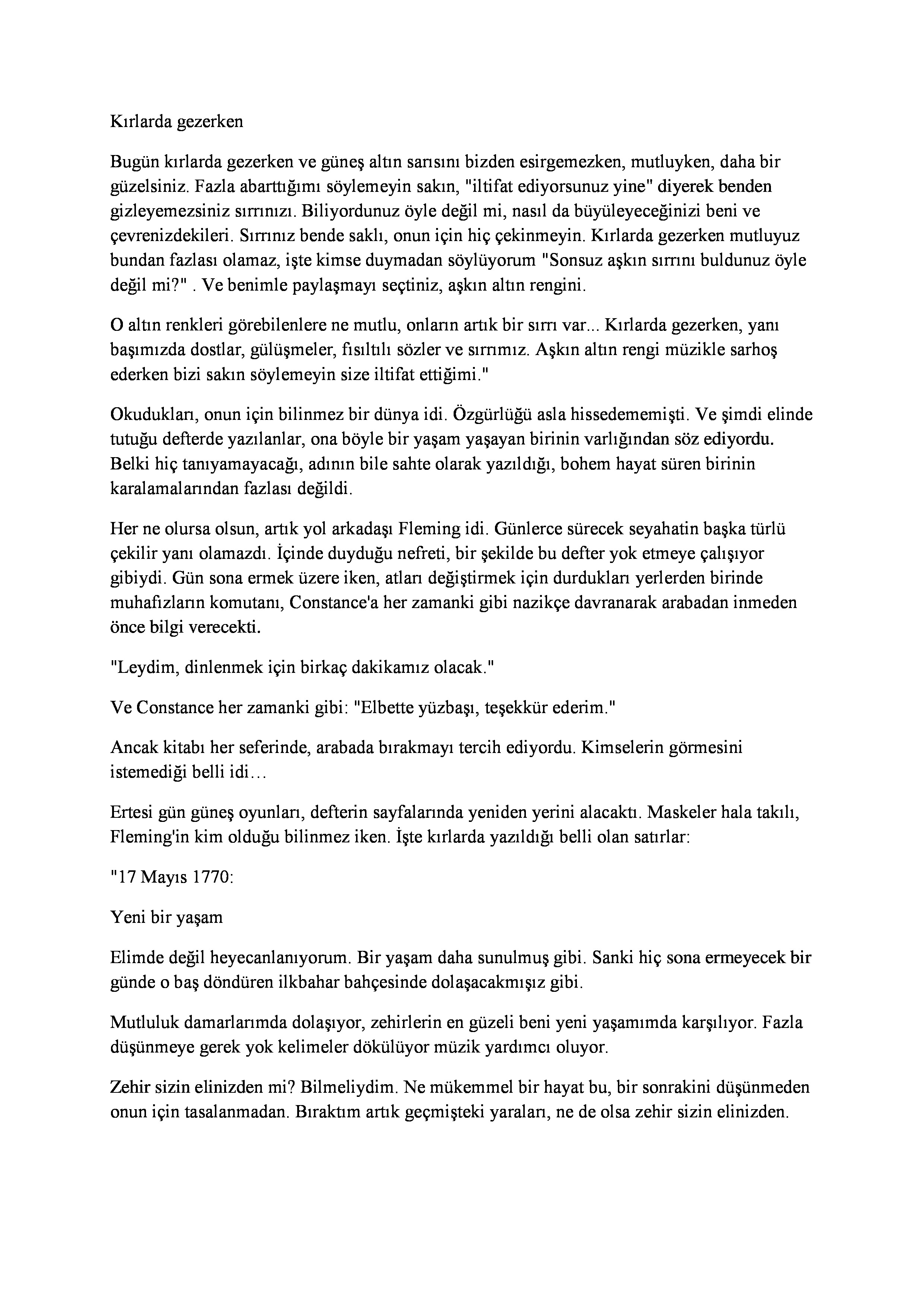 Kırlarda gezerken

Bugün kırlarda gezerken ve güneş altın sarısını bizden esirgemezken, mutluyken, daha bir güzelsiniz. Fazla abarttığımı söylemeyin sakın, "iltifat ediyorsunuz yine" diyerek benden gizleyemezsiniz sırrınızı. Biliyordunuz öyle değil mi, nasıl da büyüleyeceğinizi beni ve çevrenizdekileri. Sırrınız bende saklı, onun için hiç çekinmeyin. Kırlarda gezerken mutluyuz bundan fazlası olamaz, işte kimse duymadan söylüyorum "Sonsuz aşkın sırrını buldunuz öyle değil mi?" . Ve benimle paylaşmayı seçtiniz, aşkın altın rengini.

O altın renkleri görebilenlere ne mutlu, onların artık bir sırrı var... Kırlarda gezerken, yanı başımızda dostlar, gülüşmeler, fısıltılı sözler ve sırrımız. Aşkın altın rengi müzikle sarhoş ederken bizi sakın söylemeyin size iltifat ettiğimi."

Okudukları, onun için bilinmez bir dünya idi. Özgürlüğü asla hissedememişti. Ve şimdi elinde tutuğu defterde yazılanlar, ona böyle bir yaşam yaşayan birinin varlığından söz ediyordu. Belki hiç tanıyamayacağı, adının bile sahte olarak yazıldığı, bohem hayat süren birinin karalamalarından fazlası değildi.

Her ne olursa olsun, artık yol arkadaşı Fleming idi. Günlerce sürecek seyahatin başka türlü çekilir yanı olamazdı. İçinde duyduğu nefreti, bir şekilde bu defter yok etmeye çalışıyor gibiydi. Gün sona ermek üzere iken, atları değiştirmek için durdukları yerlerden birinde muhafızların komutanı, Constance'a her zamanki gibi nazikçe davranarak arabadan inmeden önce bilgi verecekti.

"Leydim, dinlenmek için birkaç dakikamız olacak."

Ve Constance her zamanki gibi: "Elbette yüzbaşı, teşekkür ederim."

Ancak kitabı her seferinde, arabada bırakmayı tercih ediyordu. Kimselerin görmesini istemediği belli idi…

Ertesi gün güneş oyunları, defterin sayfalarında yeniden yerini alacaktı. Maskeler hala takılı, Fleming'in kim olduğu bilinmez iken. İşte kırlarda yazıldığı belli olan satırlar:

"17 Mayıs 1770:

Yeni bir yaşam

Elimde değil heyecanlanıyorum. Bir yaşam daha sunulmuş gibi. Sanki hiç sona ermeyecek bir günde o baş döndüren ilkbahar bahçesinde dolaşacakmışız gibi.

Mutluluk damarlarımda dolaşıyor, zehirlerin en güzeli beni yeni yaşamımda karşılıyor. Fazla düşünmeye gerek yok kelimeler dökülüyor müzik yardımcı oluyor.

Zehir sizin elinizden mi? Bilmeliydim. Ne mükemmel bir hayat bu, bir sonrakini düşünmeden onun için tasalanmadan. Bıraktım artık geçmişteki yaraları, ne de olsa zehir sizin elinizden.